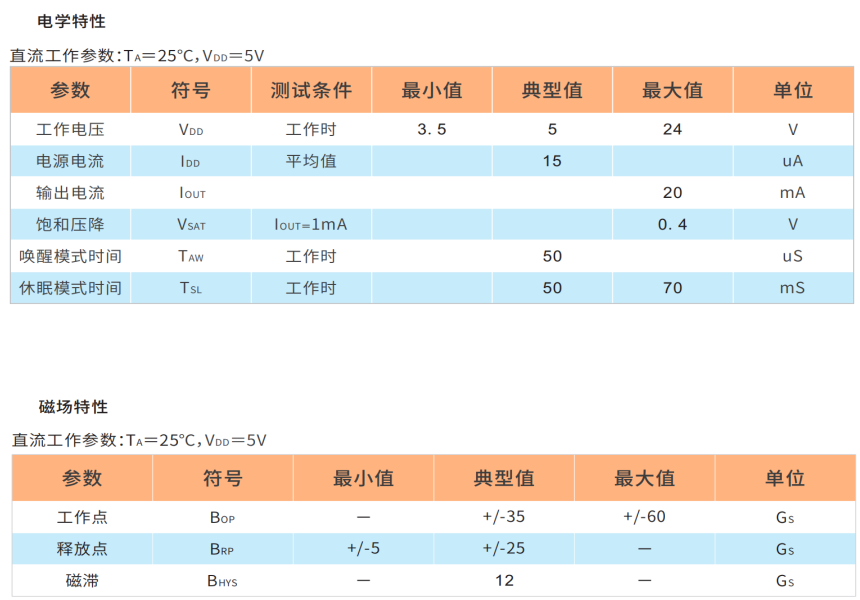 电学特性

直流工作参数:$T_A$＝25°C，$V_{DD}$＝5V

| 参数 | 符号 | 测试条件 | 最小值 | 典型值 | 最大值 | 单位 |
|---|---|---|---|---|---|---|
| 工作电压 | $V_{DD}$ | 工作时 | 3.5 | 5 | 24 | V |
| 电源电流 | $I_{DD}$ | 平均值 | | 15 | | uA |
| 输出电流 | $I_{OUT}$ | | | | 20 | mA |
| 饱和压降 | $V_{SAT}$ | $I_{OUT}$=1mA | | | 0.4 | V |
| 唤醒模式时间 | $T_{AW}$ | 工作时 | | 50 | | uS |
| 休眠模式时间 | $T_{SL}$ | 工作时 | | 50 | 70 | mS |

磁场特性

直流工作参数:$T_A$＝25°C，$V_{DD}$＝5V

| 参数 | 符号 | 最小值 | 典型值 | 最大值 | 单位 |
|---|---|---|---|---|---|
| 工作点 | $B_{OP}$ | — | +/-35 | +/-60 | $G_S$ |
| 释放点 | $B_{RP}$ | +/-5 | +/-25 | — | $G_S$ |
| 磁滞 | $B_{HYS}$ | — | 12 | — | $G_S$ |